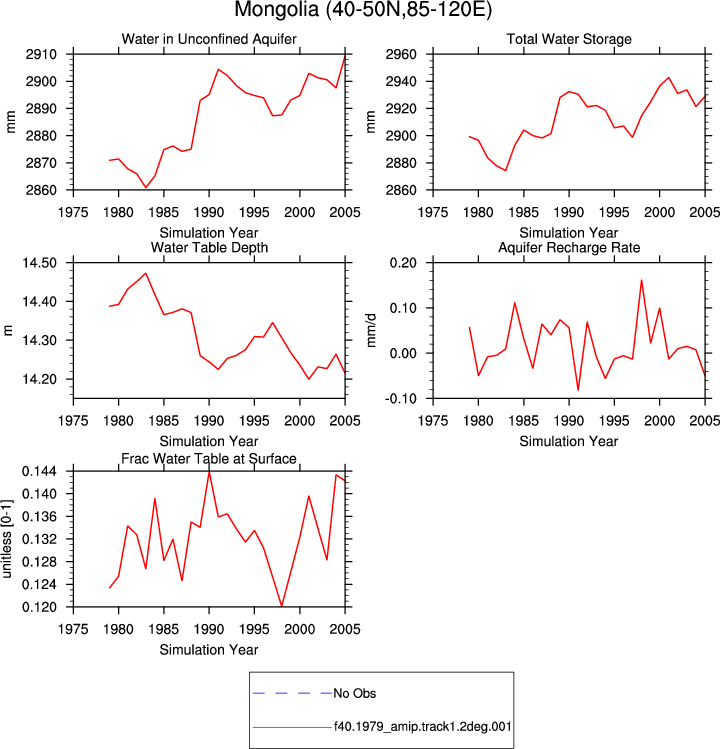 Mongolia (40-50N,85-120E)

Water in Unconfined Aquifer
mm
2910
2900
2890
2880
2870
2860
1975 1980 1985 1990 1995 2000 2005
Simulation Year

Total Water Storage
mm
2960
2940
2920
2900
2880
2860
1975 1980 1985 1990 1995 2000 2005
Simulation Year

Water Table Depth
m
14.50
14.40
14.30
14.20
1975 1980 1985 1990 1995 2000 2005
Simulation Year

Aquifer Recharge Rate
mm/d
0.20
0.10
0.00
-0.10
1975 1980 1985 1990 1995 2000 2005
Simulation Year

Frac Water Table at Surface
unitless [0-1]
0.144
0.140
0.136
0.132
0.128
0.124
0.120
1975 1980 1985 1990 1995 2000 2005
Simulation Year

No Obs
f40.1979_amip.track1.2deg.001